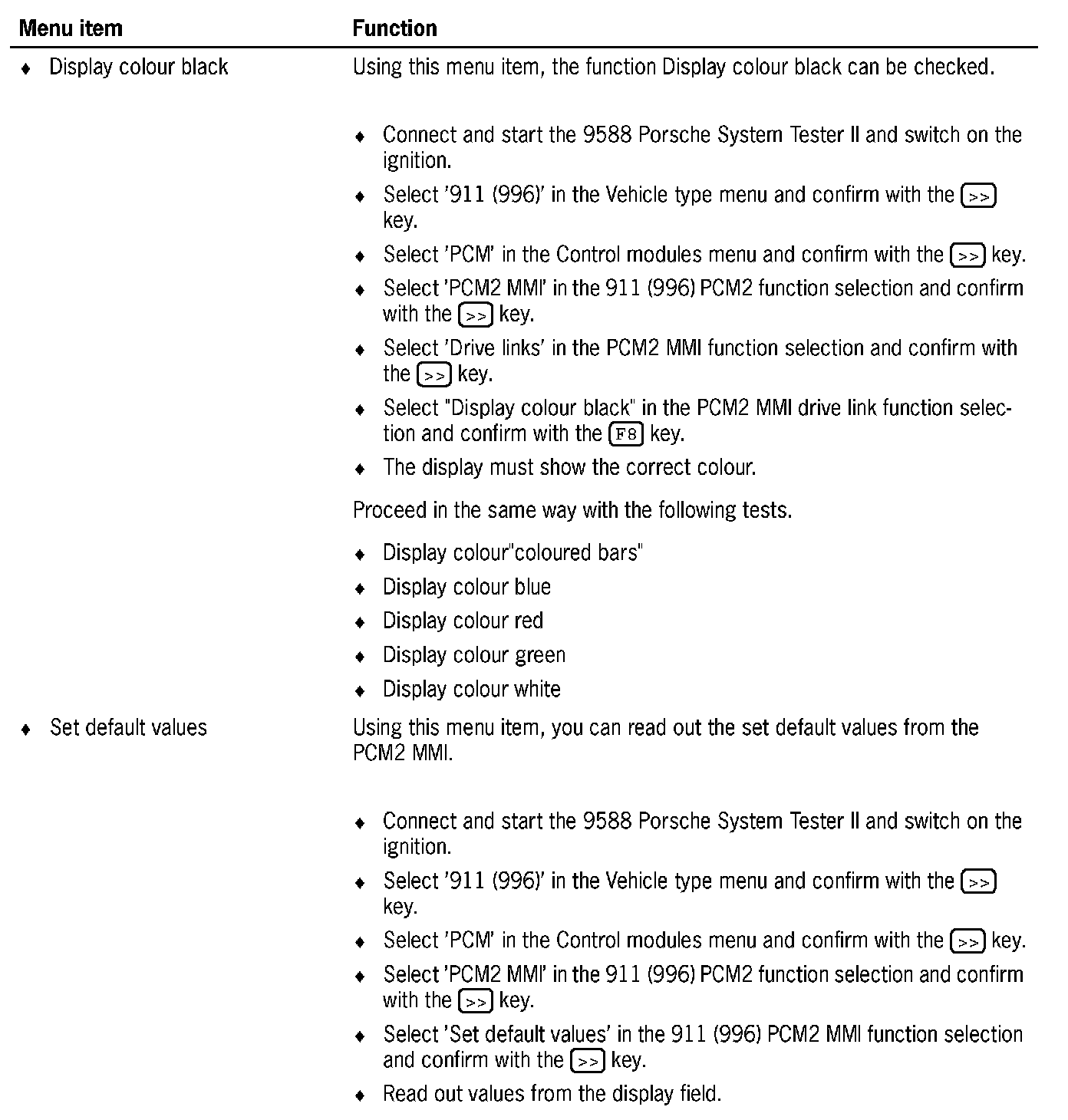 | Menu item | Function |
|---|---|
| ♦ Display colour black | Using this menu item, the function Display colour black can be checked.<br><br>♦ Connect and start the 9588 Porsche System Tester II and switch on the ignition.<br>♦ Select '911 (996)' in the Vehicle type menu and confirm with the >> key.<br>♦ Select 'PCM' in the Control modules menu and confirm with the >> key.<br>♦ Select 'PCM2 MMI' in the 911 (996) PCM2 function selection and confirm with the >> key.<br>♦ Select 'Drive links' in the PCM2 MMI function selection and confirm with the >> key.<br>♦ Select "Display colour black" in the PCM2 MMI drive link function selection and confirm with the F8 key.<br>♦ The display must show the correct colour.<br><br>Proceed in the same way with the following tests.<br><br>♦ Display colour"coloured bars"<br>♦ Display colour blue<br>♦ Display colour red<br>♦ Display colour green<br>♦ Display colour white |
| ♦ Set default values | Using this menu item, you can read out the set default values from the PCM2 MMI.<br><br>♦ Connect and start the 9588 Porsche System Tester II and switch on the ignition.<br>♦ Select '911 (996)' in the Vehicle type menu and confirm with the >> key.<br>♦ Select 'PCM' in the Control modules menu and confirm with the >> key.<br>♦ Select 'PCM2 MMI' in the 911 (996) PCM2 function selection and confirm with the >> key.<br>♦ Select 'Set default values' in the 911 (996) PCM2 MMI function selection and confirm with the >> key.<br>♦ Read out values from the display field. |